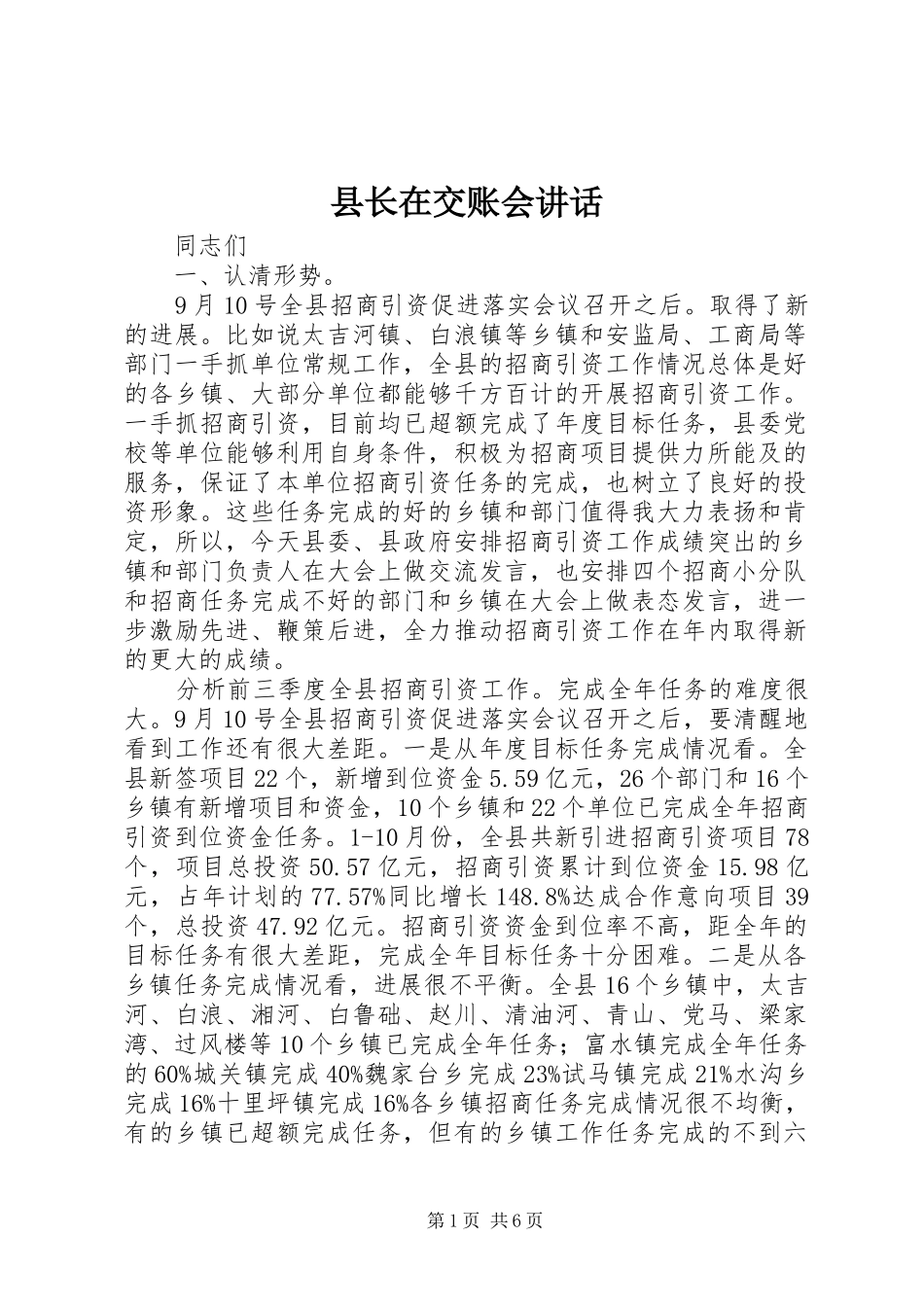 县长在交账会讲话

同志们

一、认清形势。

9月10号全县招商引资促进落实会议召开之后。取得了新的进展。比如说太吉河镇、白浪镇等乡镇和安监局、工商局等部门一手抓单位常规工作，全县的招商引资工作情况总体是好的各乡镇、大部分单位都能够千方百计的开展招商引资工作。一手抓招商引资，目前均已超额完成了年度目标任务，县委党校等单位能够利用自身条件，积极为招商项目提供力所能及的服务，保证了本单位招商引资任务的完成，也树立了良好的投资形象。这些任务完成的好的乡镇和部门值得我大力表扬和肯定，所以，今天县委、县政府安排招商引资工作成绩突出的乡镇和部门负责人在大会上做交流发言，也安排四个招商小分队和招商任务完成不好的部门和乡镇在大会上做表态发言，进一步激励先进、鞭策后进，全力推动招商引资工作在年内取得新的更大的成绩。

分析前三季度全县招商引资工作。完成全年任务的难度很大。9月10号全县招商引资促进落实会议召开之后，要清醒地看到工作还有很大差距。一是从年度目标任务完成情况看。全县新签项目22个，新增到位资金5.59亿元，26个部门和16个乡镇有新增项目和资金，10个乡镇和22个单位已完成全年招商引资到位资金任务。1-10月份，全县共新引进招商引资项目78个，项目总投资50.57亿元，招商引资累计到位资金15.98亿元，占年计划的77.57%同比增长148.8%达成合作意向项目39个，总投资47.92亿元。招商引资资金到位率不高，距全年的目标任务有很大差距，完成全年目标任务十分困难。二是从各乡镇任务完成情况看，进展很不平衡。全县16个乡镇中，太吉河、白浪、湘河、白鲁础、赵川、清油河、青山、党马、梁家湾、过风楼等10个乡镇已完成全年任务；富水镇完成全年任务的60%城关镇完成40%魏家台乡完成23%试马镇完成21%水沟乡完成16%十里坪镇完成16%各乡镇招商任务完成情况很不均衡，有的乡镇已超额完成任务，但有的乡镇工作任务完成的不到六

第1页 共6页